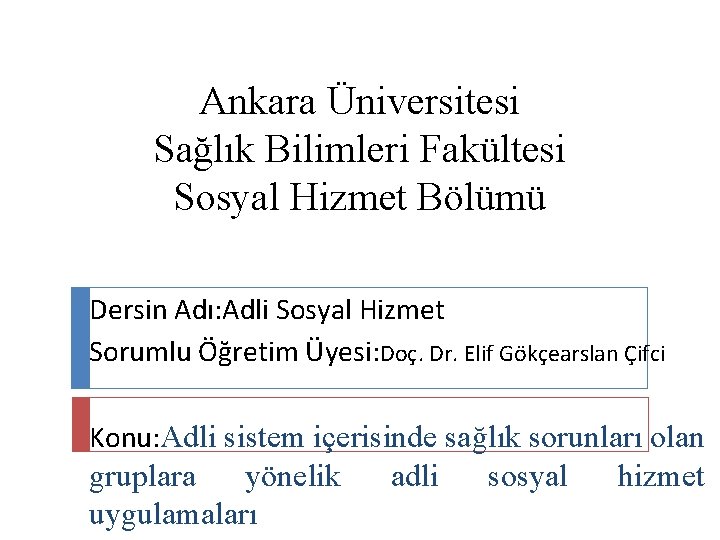 Ankara Üniversitesi
Sağlık Bilimleri Fakültesi
Sosyal Hizmet Bölümü

Dersin Adı:Adli Sosyal Hizmet
Sorumlu Öğretim Üyesi:Doç. Dr. Elif Gökçearslan Çifci

Konu:Adli sistem içerisinde sağlık sorunları olan gruplara yönelik adli sosyal hizmet uygulamaları